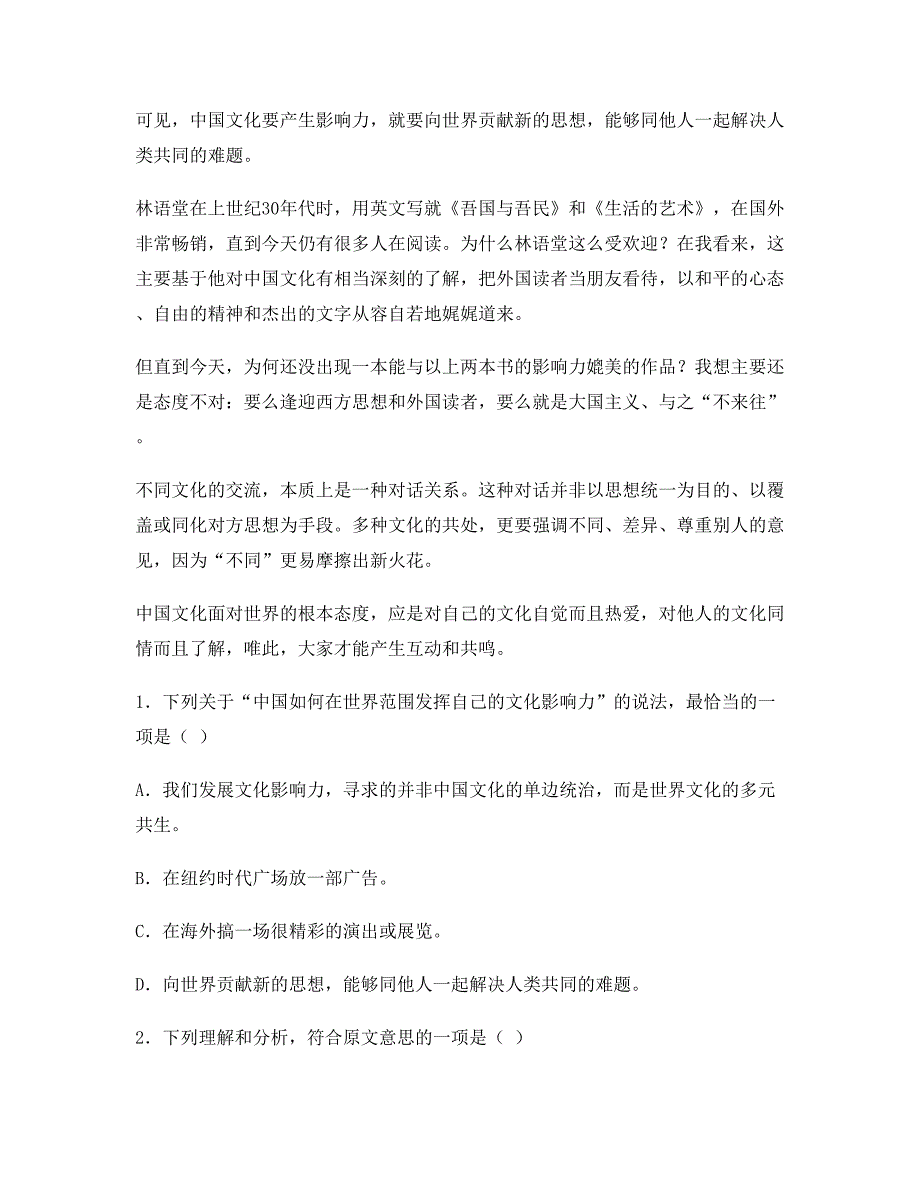 可见，中国文化要产生影响力，就要向世界贡献新的思想，能够同他人一起解决人类共同的难题。

林语堂在上世纪30年代时，用英文写就《吾国与吾民》和《生活的艺术》，在国外非常畅销，直到今天仍有很多人在阅读。为什么林语堂这么受欢迎？在我看来，这主要基于他对中国文化有相当深刻的了解，把外国读者当朋友看待，以和平的心态、自由的精神和杰出的文字从容自若地娓娓道来。

但直到今天，为何还没出现一本能与以上两本书的影响力媲美的作品？我想主要还是态度不对：要么逢迎西方思想和外国读者，要么就是大国主义、与之“不来往”。

不同文化的交流，本质上是一种对话关系。这种对话并非以思想统一为目的、以覆盖或同化对方思想为手段。多种文化的共处，更要强调不同、差异、尊重别人的意见，因为“不同”更易摩擦出新火花。

中国文化面对世界的根本态度，应是对自己的文化自觉而且热爱，对他人的文化同情而且了解，唯此，大家才能产生互动和共鸣。

1．下列关于“中国如何在世界范围发挥自己的文化影响力”的说法，最恰当的一项是（ ）

A．我们发展文化影响力，寻求的并非中国文化的单边统治，而是世界文化的多元共生。

B．在纽约时代广场放一部广告。

C．在海外搞一场很精彩的演出或展览。

D．向世界贡献新的思想，能够同他人一起解决人类共同的难题。

2．下列理解和分析，符合原文意思的一项是（ ）